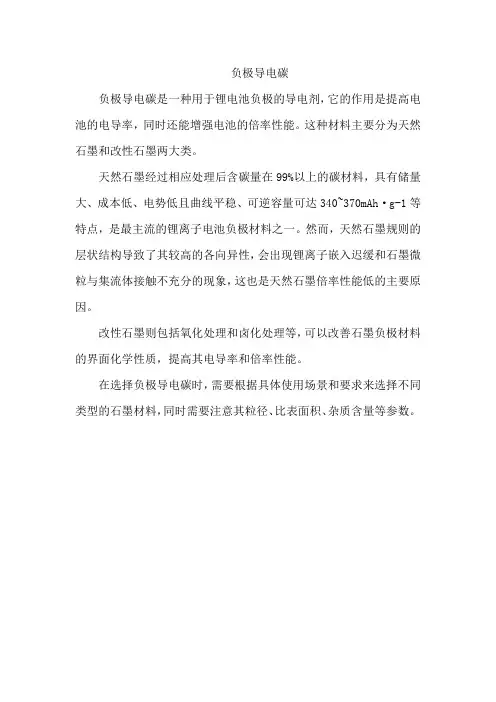 负极导电碳

负极导电碳是一种用于锂电池负极的导电剂，它的作用是提高电池的电导率，同时还能增强电池的倍率性能。这种材料主要分为天然石墨和改性石墨两大类。

天然石墨经过相应处理后含碳量在99%以上的碳材料，具有储量大、成本低、电势低且曲线平稳、可逆容量可达340~370mAh·g-1等特点，是最主流的锂离子电池负极材料之一。然而，天然石墨规则的层状结构导致了其较高的各向异性，会出现锂离子嵌入迟缓和石墨微粒与集流体接触不充分的现象，这也是天然石墨倍率性能低的主要原因。

改性石墨则包括氧化处理和卤化处理等，可以改善石墨负极材料的界面化学性质，提高其电导率和倍率性能。

在选择负极导电碳时，需要根据具体使用场景和要求来选择不同类型的石墨材料，同时需要注意其粒径、比表面积、杂质含量等参数。